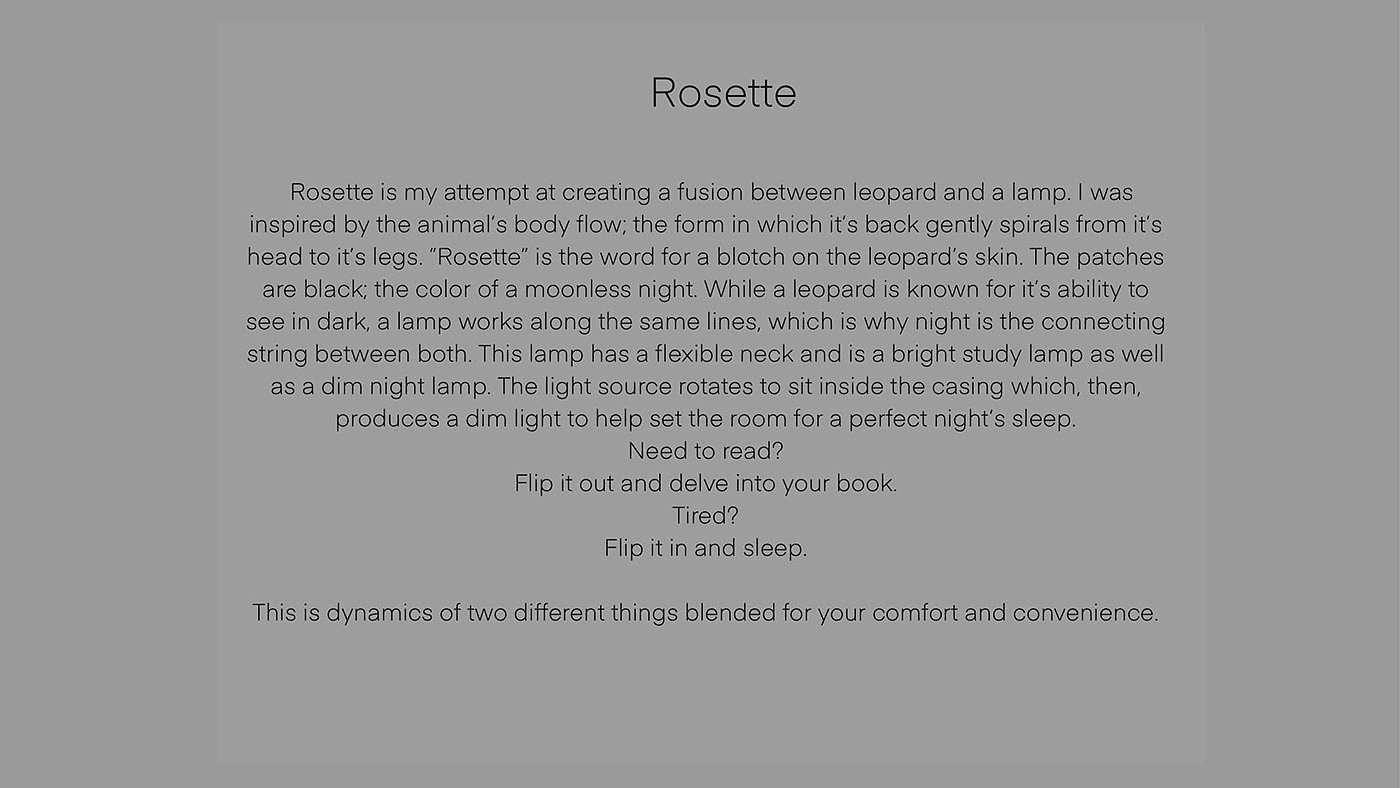 Rosette

Rosette is my attempt at creating a fusion between leopard and a lamp. I was inspired by the animal's body flow; the form in which it's back gently spirals from it's head to it's legs. "Rosette" is the word for a blotch on the leopard's skin. The patches are black; the color of a moonless night. While a leopard is known for it's ability to see in dark, a lamp works along the same lines, which is why night is the connecting string between both. This lamp has a flexible neck and is a bright study lamp as well as a dim night lamp. The light source rotates to sit inside the casing which, then, produces a dim light to help set the room for a perfect night's sleep.
Need to read?
Flip it out and delve into your book.
Tired?
Flip it in and sleep.

This is dynamics of two different things blended for your comfort and convenience.